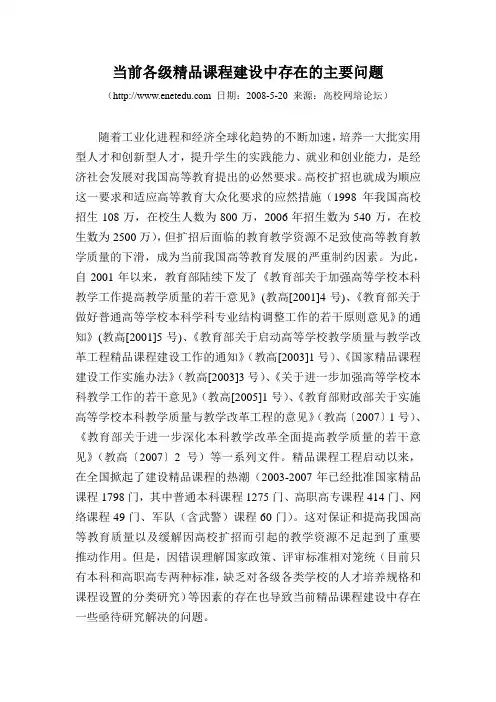 当前各级精品课程建设中存在的主要问题

（http://www.enetedu.com 日期：2008-5-20 来源：高校网培论坛）

随着工业化进程和经济全球化趋势的不断加速，培养一大批实用型人才和创新型人才，提升学生的实践能力、就业和创业能力，是经济社会发展对我国高等教育提出的必然要求。高校扩招也就成为顺应这一要求和适应高等教育大众化要求的应然措施（1998 年我国高校招生 108 万，在校生人数为 800 万，2006 年招生数为 540 万，在校生数为 2500 万），但扩招后面临的教育教学资源不足致使高等教育教学质量的下滑，成为当前我国高等教育发展的严重制约因素。为此，自 2001 年以来，教育部陆续下发了《教育部关于加强高等学校本科教学工作提高教学质量的若干意见》(教高[2001]4 号)、《教育部关于做好普通高等学校本科学科专业结构调整工作的若干原则意见》的通知》(教高[2001]5 号)、《教育部关于启动高等学校教学质量与教学改革工程精品课程建设工作的通知》(教高[2003]1 号)、《国家精品课程建设工作实施办法》(教高[2003]3 号)、《关于进一步加强高等学校本科教学工作的若干意见》(教高[2005]1 号)、《教育部财政部关于实施高等学校本科教学质量与教学改革工程的意见》(教高〔2007〕1 号)、《教育部关于进一步深化本科教学改革全面提高教学质量的若干意见》(教高〔2007〕2 号）等一系列文件。精品课程工程启动以来，在全国掀起了建设精品课程的热潮（2003-2007 年已经批准国家精品课程 1798 门，其中普通本科课程 1275 门、高职高专课程 414 门、网络课程 49 门、军队（含武警）课程 60 门）。这对保证和提高我国高等教育质量以及缓解因高校扩招而引起的教学资源不足起到了重要推动作用。但是，因错误理解国家政策、评审标准相对笼统（目前只有本科和高职高专两种标准，缺乏对各级各类学校的人才培养规格和课程设置的分类研究）等因素的存在也导致当前精品课程建设中存在一些亟待研究解决的问题。